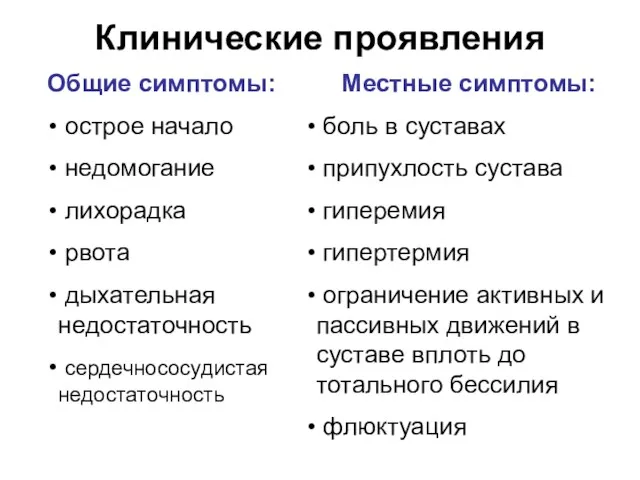 Клинические проявления

Общие симптомы:

• острое начало

• недомогание

• лихорадка

• рвота

• дыхательная недостаточность

• сердечнососудистая недостаточность

Местные симптомы:

• боль в суставах

• припухлость сустава

• гиперемия

• гипертермия

• ограничение активных и пассивных движений в суставе вплоть до тотального бессилия

• флюктуация